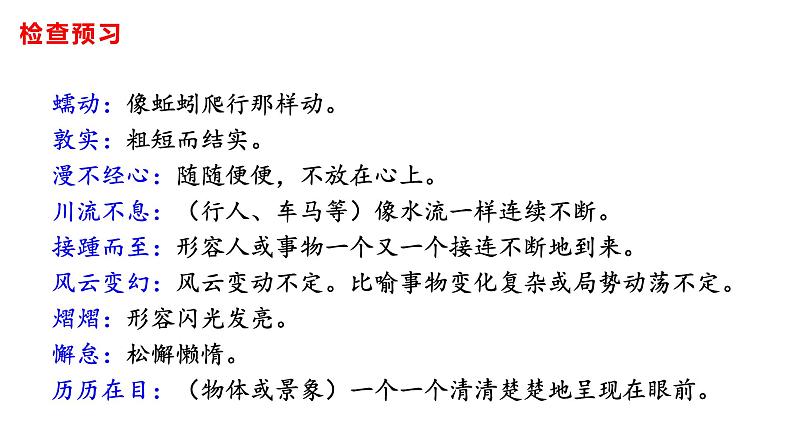 检查预习

蠕动：像蚯蚓爬行那样动。
敦实：粗短而结实。
漫不经心：随随便便，不放在心上。
川流不息：（行人、车马等）像水流一样连续不断。
接踵而至：形容人或事物一个又一个接连不断地到来。
风云变幻：风云变动不定。比喻事物变化复杂或局势动荡不定。
熠熠：形容闪光发亮。
懈怠：松懈懒惰。
历历在目：（物体或景象）一个一个清清楚楚地呈现在眼前。